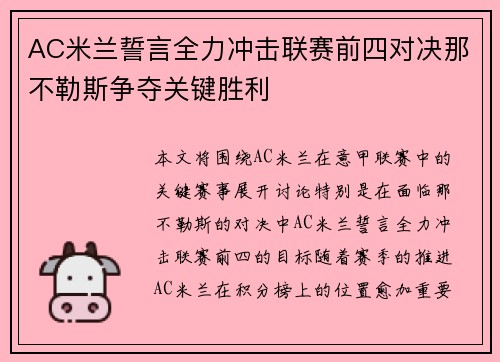 AC米兰誓言全力冲击联赛前四对决那不勒斯争夺关键胜利

本文将围绕AC米兰在意甲联赛中的关键赛事展开讨论特别是在面临那不勒斯的对决中AC米兰誓言全力冲击联赛前四的目标随着赛季的推进AC米兰在积分榜上的位置愈加重要